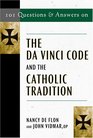 101 Questions & Answers on

THE DA VINCI CODE AND THE CATHOLIC TRADITION

NANCY DE FLON AND JOHN VIDMAR, OP